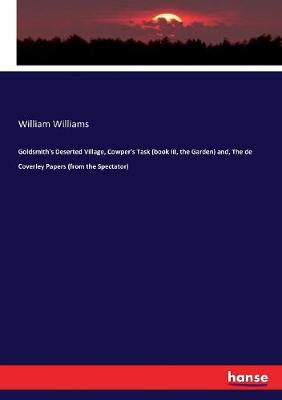 William Williams

Goldsmith's Deserted Village, Cowper's Task (book III, the Garden) and, The de Coverley Papers (from the Spectator)

hanse